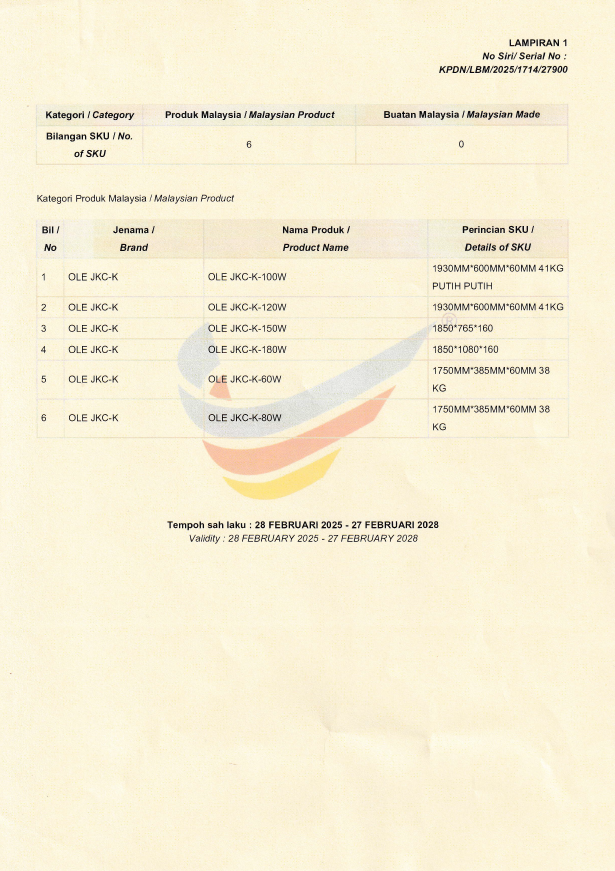 LAMPIRAN 1
No Siri/ Serial No :
KPDN/LBM/2025/1714/27900

| Kategori / Category | Produk Malaysia / Malaysian Product | Buatan Malaysia / Malaysian Made |
|---|---|---|
| Bilangan SKU / No. of SKU | 6 | 0 |

Kategori Produk Malaysia / Malaysian Product

| Bil / No | Jenama / Brand | Nama Produk / Product Name | Perincian SKU / Details of SKU |
|---|---|---|---|
| 1 | OLE JKC-K | OLE JKC-K-100W | 1930MM*600MM*60MM 41KG PUTIH PUTIH |
| 2 | OLE JKC-K | OLE JKC-K-120W | 1930MM*600MM*60MM 41KG |
| 3 | OLE JKC-K | OLE JKC-K-150W | 1850*765*160 |
| 4 | OLE JKC-K | OLE JKC-K-180W | 1850*1080*160 |
| 5 | OLE JKC-K | OLE JKC-K-60W | 1750MM*385MM*60MM 38 KG |
| 6 | OLE JKC-K | OLE JKC-K-80W | 1750MM*385MM*60MM 38 KG |

Tempoh sah laku : 28 FEBRUARI 2025 - 27 FEBRUARI 2028
Validity : 28 FEBRUARY 2025 - 27 FEBRUARY 2028